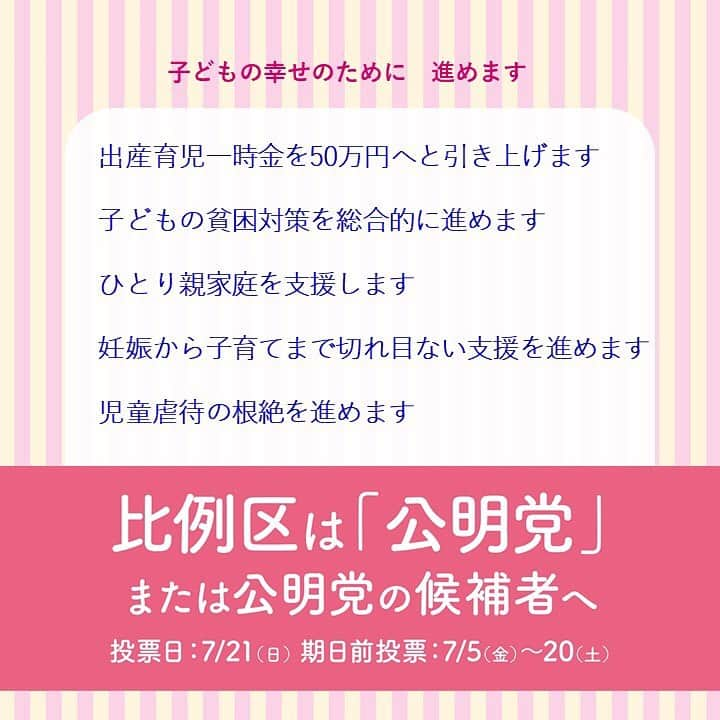 子どもの幸せのために　進めます

出産育児一時金を50万円へと引き上げます

子どもの貧困対策を総合的に進めます

ひとり親家庭を支援します

妊娠から子育てまで切れ目ない支援を進めます

児童虐待の根絶を進めます

比例区は「公明党」
または公明党の候補者へ

投票日：7/21(日) 期日前投票：7/5(金)〜20(土)